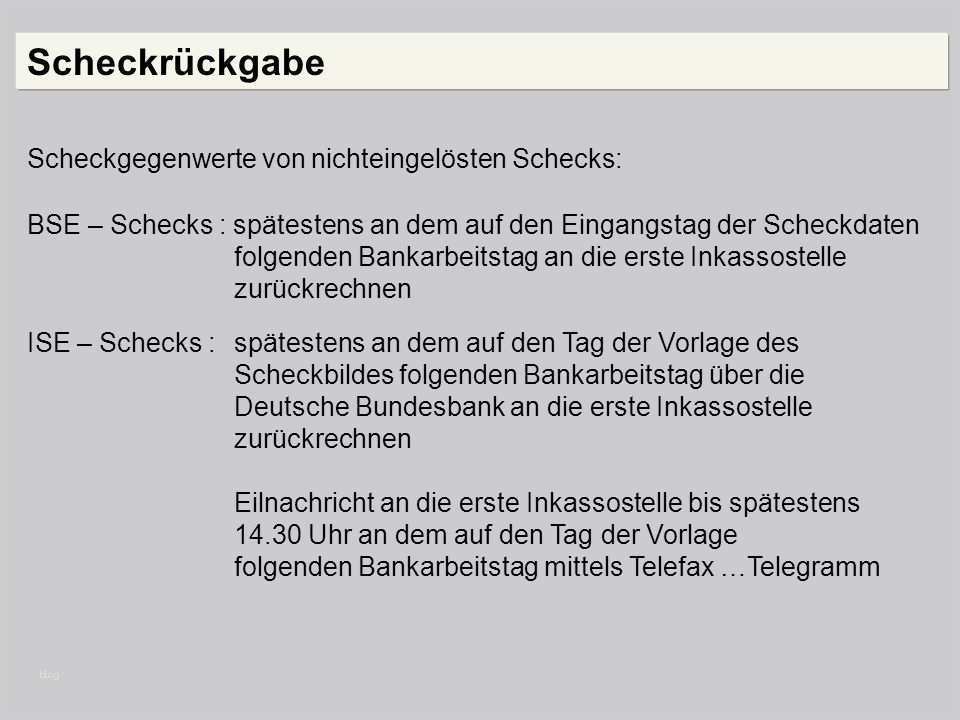 Scheckrückgabe

Scheckgegenwerte von nichteingelösten Schecks:

BSE – Schecks : spätestens an dem auf den Eingangstag der Scheckdaten folgenden Bankarbeitstag an die erste Inkassostelle zurückrechnen

ISE – Schecks : spätestens an dem auf den Tag der Vorlage des Scheckbildes folgenden Bankarbeitstag über die Deutsche Bundesbank an die erste Inkassostelle zurückrechnen

Eilnachricht an die erste Inkassostelle bis spätestens 14.30 Uhr an dem auf den Tag der Vorlage folgenden Bankarbeitstag mittels Telefax …Telegramm